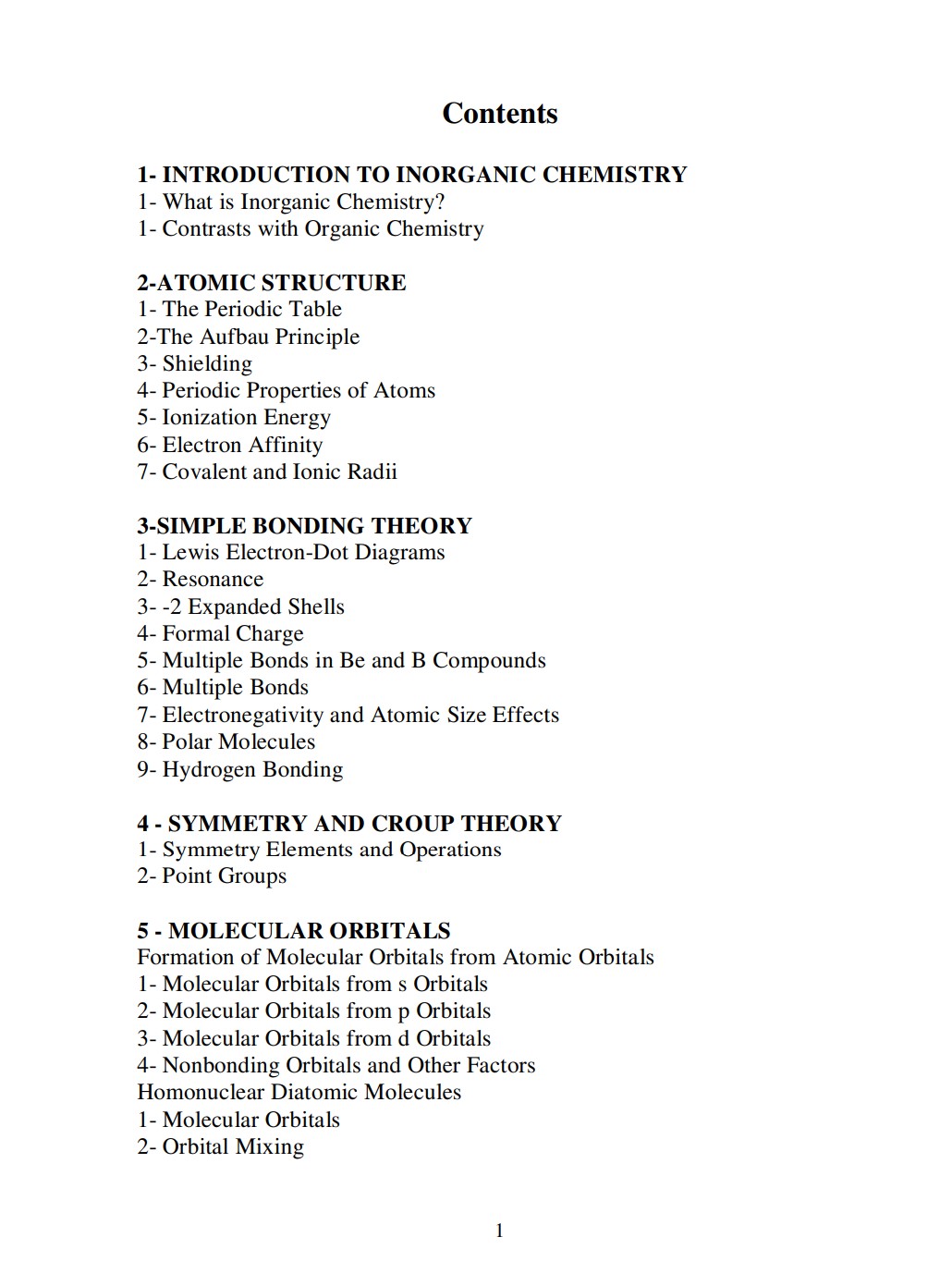 Contents

1- INTRODUCTION TO INORGANIC CHEMISTRY
1- What is Inorganic Chemistry?
1- Contrasts with Organic Chemistry

2-ATOMIC STRUCTURE
1- The Periodic Table
2-The Aufbau Principle
3- Shielding
4- Periodic Properties of Atoms
5- Ionization Energy
6- Electron Affinity
7- Covalent and Ionic Radii

3-SIMPLE BONDING THEORY
1- Lewis Electron-Dot Diagrams
2- Resonance
3- -2 Expanded Shells
4- Formal Charge
5- Multiple Bonds in Be and B Compounds
6- Multiple Bonds
7- Electronegativity and Atomic Size Effects
8- Polar Molecules
9- Hydrogen Bonding

4 - SYMMETRY AND CROUP THEORY
1- Symmetry Elements and Operations
2- Point Groups

5 - MOLECULAR ORBITALS
Formation of Molecular Orbitals from Atomic Orbitals
1- Molecular Orbitals from s Orbitals
2- Molecular Orbitals from p Orbitals
3- Molecular Orbitals from d Orbitals
4- Nonbonding Orbitals and Other Factors
Homonuclear Diatomic Molecules
1- Molecular Orbitals
2- Orbital Mixing

1